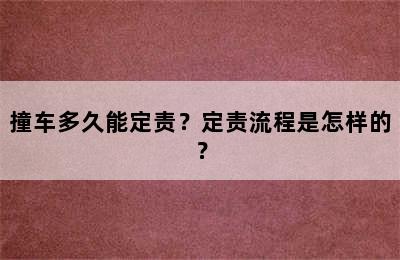 撞车多久能定责？定责流程是怎样的？